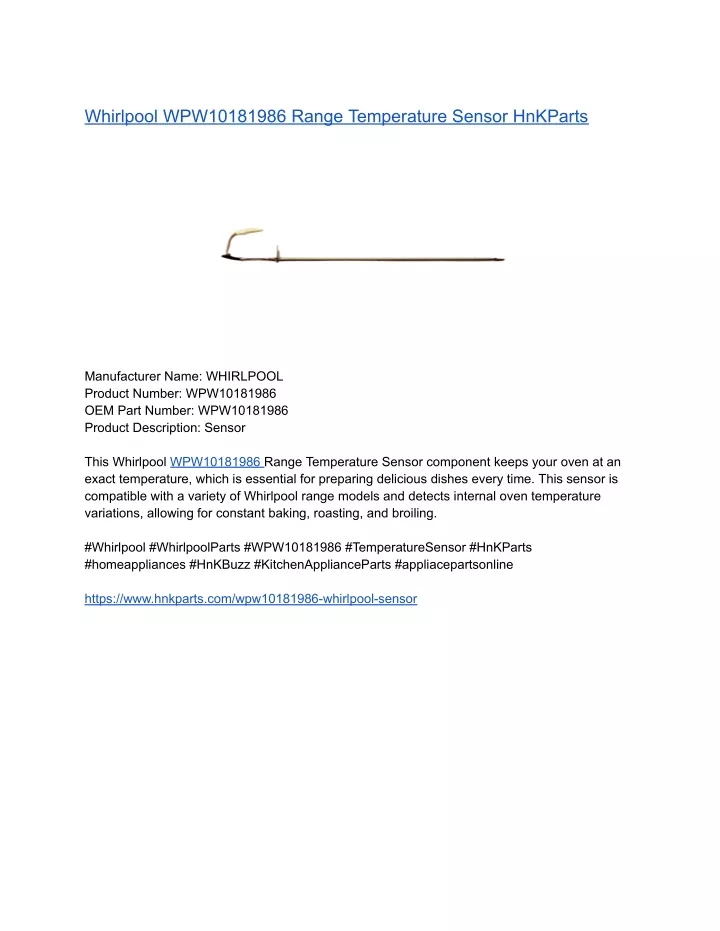 Whirlpool WPW10181986 Range Temperature Sensor HnKParts

Manufacturer Name: WHIRLPOOL
Product Number: WPW10181986
OEM Part Number: WPW10181986
Product Description: Sensor

This Whirlpool WPW10181986 Range Temperature Sensor component keeps your oven at an exact temperature, which is essential for preparing delicious dishes every time. This sensor is compatible with a variety of Whirlpool range models and detects internal oven temperature variations, allowing for constant baking, roasting, and broiling.

#Whirlpool #WhirlpoolParts #WPW10181986 #TemperatureSensor #HnKParts #homeappliances #HnKBuzz #KitchenApplianceParts #appliacepartsonline

https://www.hnkparts.com/wpw10181986-whirlpool-sensor